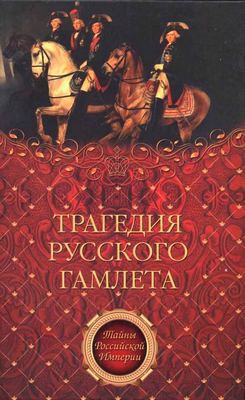 ТРАГЕДИЯ РУССКОГО ГАМЛЕТА

Тайны Российской Империи